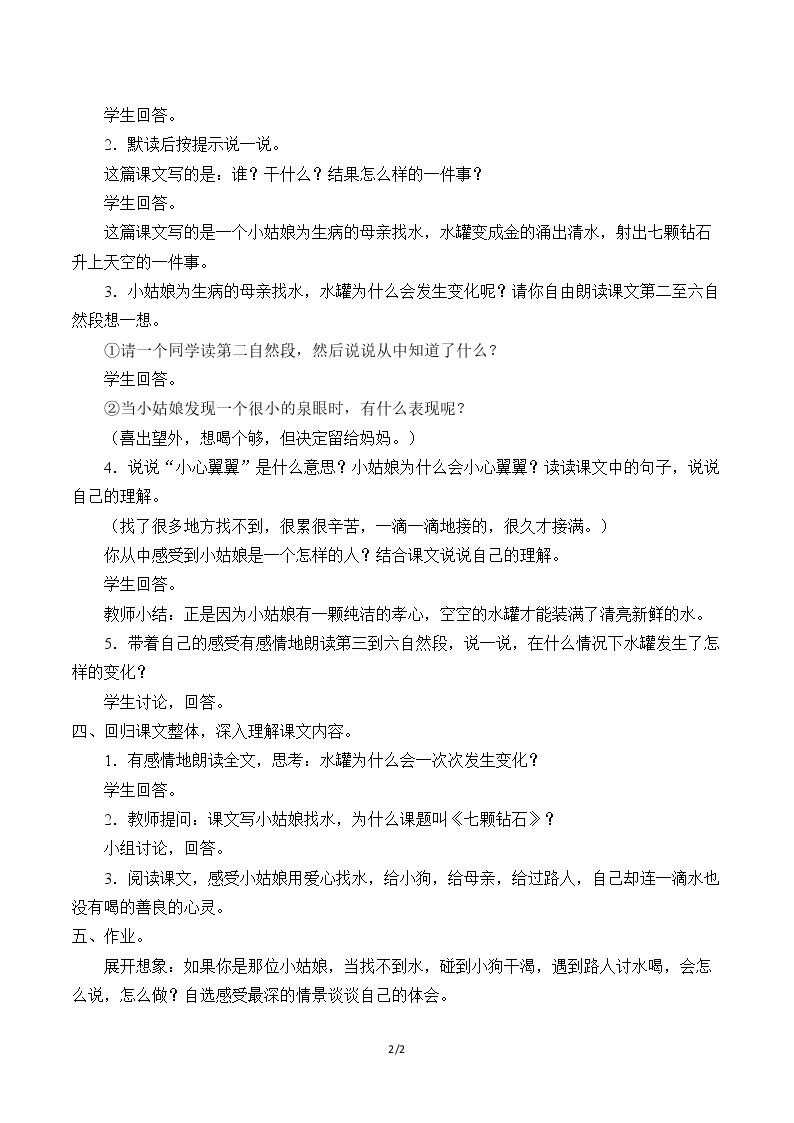 学生回答。

2．默读后按提示说一说。

这篇课文写的是：谁？干什么？结果怎么样的一件事？

学生回答。

这篇课文写的是一个小姑娘为生病的母亲找水，水罐变成金的涌出清水，射出七颗钻石升上天空的一件事。

3．小姑娘为生病的母亲找水，水罐为什么会发生变化呢？请你自由朗读课文第二至六自然段想一想。

①请一个同学读第二自然段，然后说说从中知道了什么？

学生回答。

②当小姑娘发现一个很小的泉眼时，有什么表现呢？

（喜出望外，想喝个够，但决定留给妈妈。）

4．说说“小心翼翼”是什么意思？小姑娘为什么会小心翼翼？读读课文中的句子，说说自己的理解。

（找了很多地方找不到，很累很辛苦，一滴一滴地接的，很久才接满。）

你从中感受到小姑娘是一个怎样的人？结合课文说说自己的理解。

学生回答。

教师小结：正是因为小姑娘有一颗纯洁的孝心，空空的水罐才能装满了清亮新鲜的水。

5．带着自己的感受有感情地朗读第三到六自然段，说一说，在什么情况下水罐发生了怎样的变化？

学生讨论，回答。

四、回归课文整体，深入理解课文内容。

1．有感情地朗读全文，思考：水罐为什么会一次次发生变化？

学生回答。

2．教师提问：课文写小姑娘找水，为什么课题叫《七颗钻石》？

小组讨论，回答。

3．阅读课文，感受小姑娘用爱心找水，给小狗，给母亲，给过路人，自己却连一滴水也没有喝的善良的心灵。

五、作业。

展开想象：如果你是那位小姑娘，当找不到水，碰到小狗干渴，遇到路人讨水喝，会怎么说，怎么做？自选感受最深的情景谈谈自己的体会。

2/2